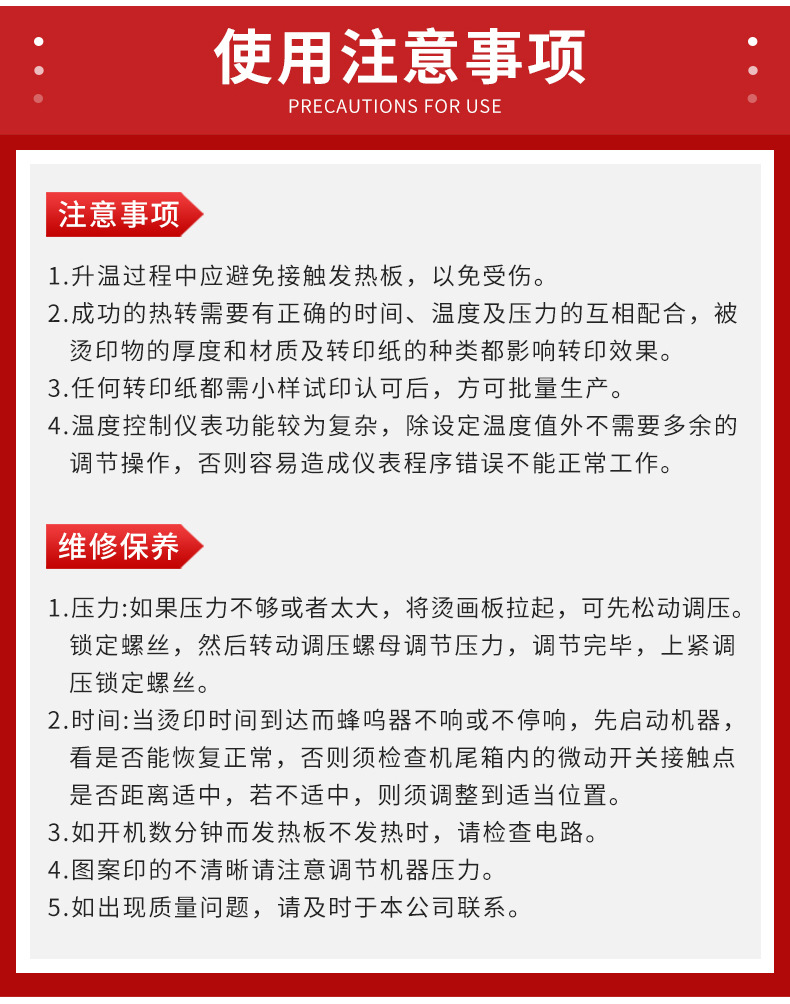 使用注意事项
PRECAUTIONS FOR USE

注意事项

1.升温过程中应避免接触发热板，以免受伤。
2.成功的热转需要有正确的时间、温度及压力的互相配合，被烫印物的厚度和材质及转印纸的种类都影响转印效果。
3.任何转印纸都需小样试印认可后，方可批量生产。
4.温度控制仪表功能较为复杂，除设定温度值外不需要多余的调节操作，否则容易造成仪表程序错误不能正常工作。

维修保养

1.压力:如果压力不够或者太大，将烫画板拉起，可先松动调压。锁定螺丝，然后转动调压螺母调节压力，调节完毕，上紧调压锁定螺丝。
2.时间:当烫印时间到达而蜂鸣器不响或不停响，先启动机器，看是否能恢复正常，否则须检查机尾箱内的微动开关接触点是否距离适中，若不适中，则须调整到适当位置。
3.如开机数分钟而发热板不发热时，请检查电路。
4.图案印的不清晰请注意调节机器压力。
5.如出现质量问题，请及时于本公司联系。